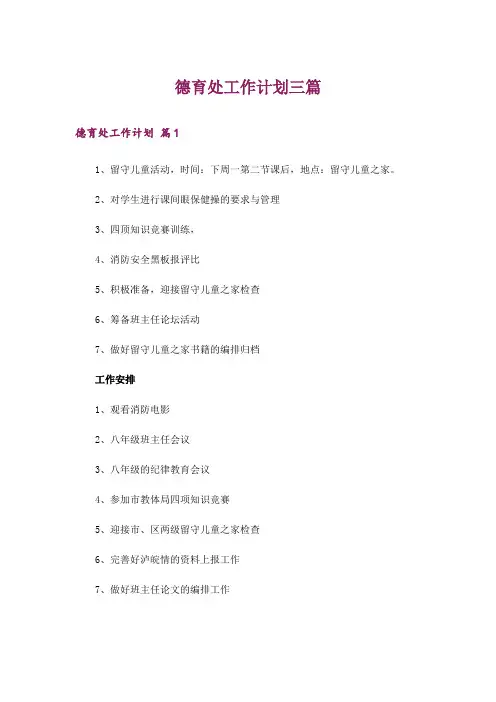 德育处工作计划三篇

德育处工作计划 篇1

1、留守儿童活动，时间：下周一第二节课后，地点：留守儿童之家。

2、对学生进行课间眼保健操的要求与管理

3、四项知识竞赛训练，

4、消防安全黑板报评比

5、积极准备，迎接留守儿童之家检查

6、筹备班主任论坛活动

7、做好留守儿童之家书籍的编排归档

工作安排

1、观看消防电影

2、八年级班主任会议

3、八年级的纪律教育会议

4、参加市教体局四项知识竞赛

5、迎接市、区两级留守儿童之家检查

6、完善好泸皖情的资料上报工作

7、做好班主任论文的编排工作